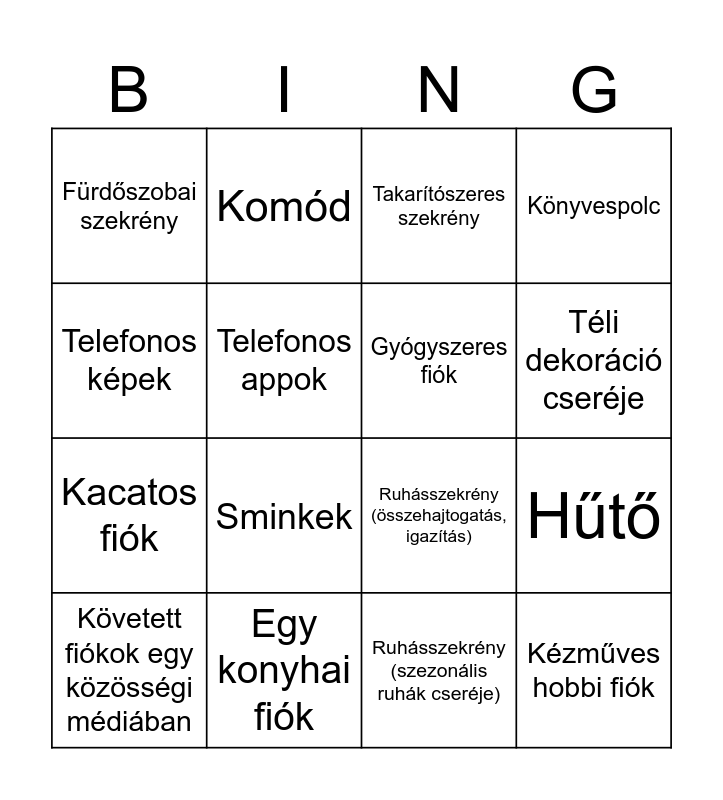 | B | I | N | G |
|---|---|---|---|
| Fürdőszobai szekrény | Komód | Takarítószeres szekrény | Könyvespolc |
| Telefonos képek | Telefonos appok | Gyógyszeres fiók | Téli dekoráció cseréje |
| Kacatos fiók | Sminkek | Ruhásszekrény (összehajtogatás, igazítás) | Hűtő |
| Követett fiókok egy közösségi médiában | Egy konyhai fiók | Ruhásszekrény (szezonális ruhák cseréje) | Kézműves hobbi fiók |